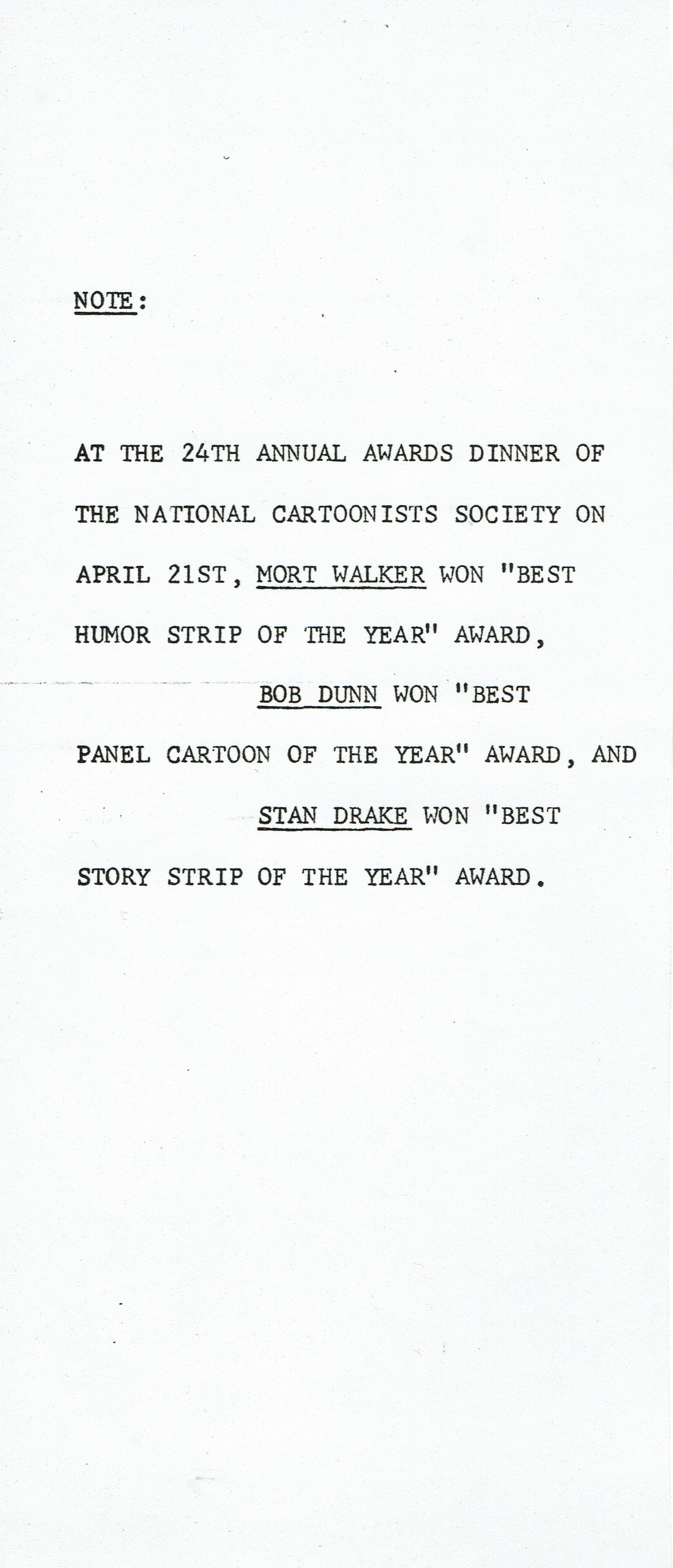 NOTE:

AT THE 24TH ANNUAL AWARDS DINNER OF THE NATIONAL CARTOONISTS SOCIETY ON APRIL 21ST, MORT WALKER WON "BEST HUMOR STRIP OF THE YEAR" AWARD,

BOB DUNN WON "BEST PANEL CARTOON OF THE YEAR" AWARD, AND

STAN DRAKE WON "BEST STORY STRIP OF THE YEAR" AWARD.